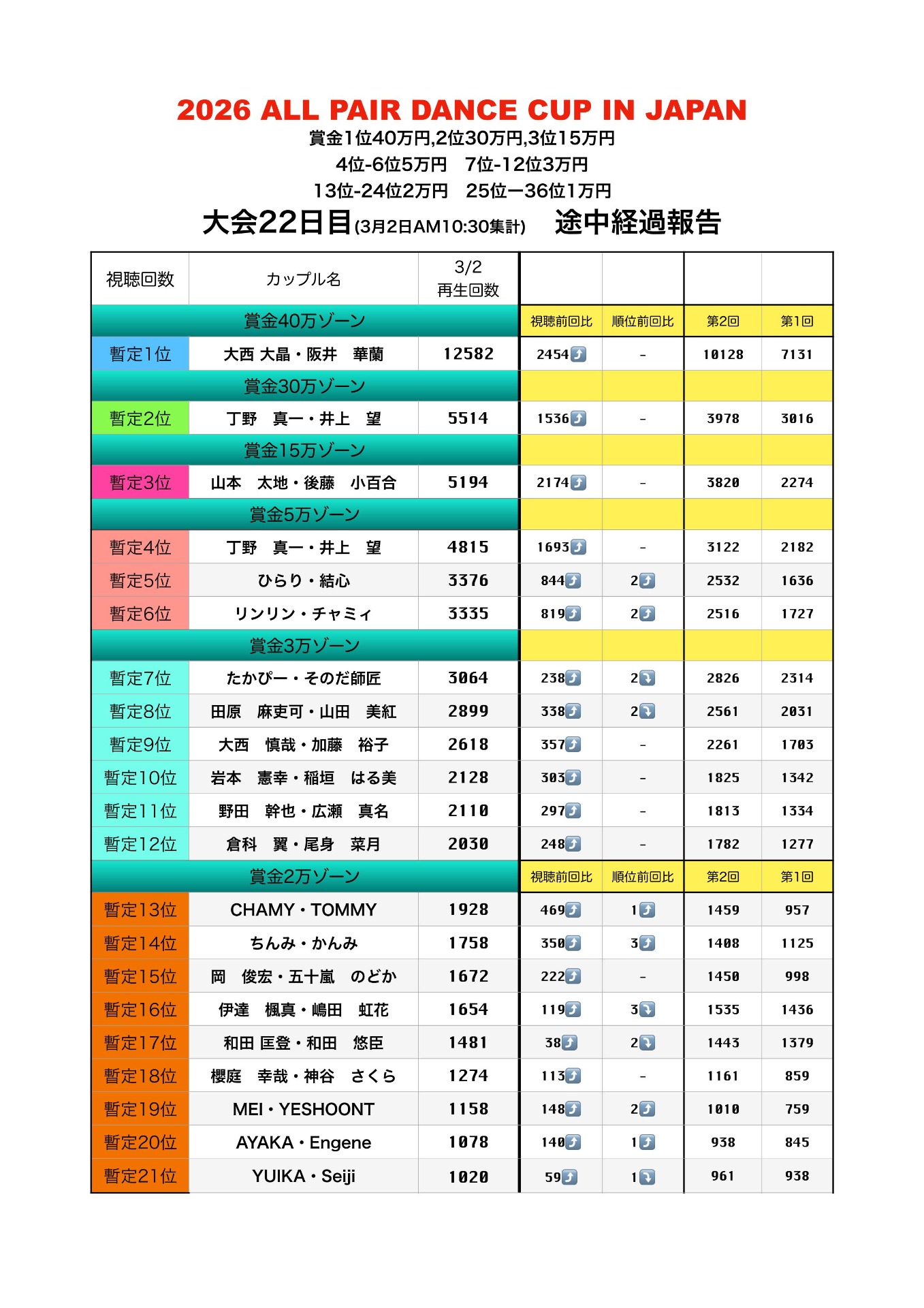 2026 ALL PAIR DANCE CUP IN JAPAN
賞金1位40万円,2位30万円,3位15万円
4位-6位5万円　7位-12位3万円
13位-24位2万円　25位ー36位1万円
大会22日目(3月2日AM10:30集計)　途中経過報告

| 視聴回数 | カップル名 | 3/2 再生回数 | | | | |
|---|---|---|---|---|---|---|
| 賞金40万ゾーン | | | 視聴前回比 | 順位前回比 | 第2回 | 第1回 |
| 暫定1位 | 大西 大晶・阪井　華蘭 | 12582 | 2454 | - | 10128 | 7131 |
| 賞金30万ゾーン | | | | | | |
| 暫定2位 | 丁野　真一・井上　望 | 5514 | 1536 | - | 3978 | 3016 |
| 賞金15万ゾーン | | | | | | |
| 暫定3位 | 山本　太地・後藤　小百合 | 5194 | 2174 | - | 3820 | 2274 |
| 賞金5万ゾーン | | | | | | |
| 暫定4位 | 丁野　真一・井上　望 | 4815 | 1693 | - | 3122 | 2182 |
| 暫定5位 | ひらり・結心 | 3376 | 844 | 2 | 2532 | 1636 |
| 暫定6位 | リンリン・チャミィ | 3335 | 819 | 2 | 2516 | 1727 |
| 賞金3万ゾーン | | | | | | |
| 暫定7位 | たかぴー・そのだ師匠 | 3064 | 238 | 2 | 2826 | 2314 |
| 暫定8位 | 田原　麻吏可・山田　美紅 | 2899 | 338 | 2 | 2561 | 2031 |
| 暫定9位 | 大西　慎哉・加藤　裕子 | 2618 | 357 | - | 2261 | 1703 |
| 暫定10位 | 岩本　憲幸・稲垣　はる美 | 2128 | 303 | - | 1825 | 1342 |
| 暫定11位 | 野田　幹也・広瀬　真名 | 2110 | 297 | - | 1813 | 1334 |
| 暫定12位 | 倉科　翼・尾身　菜月 | 2030 | 248 | - | 1782 | 1277 |
| 賞金2万ゾーン | | | 視聴前回比 | 順位前回比 | 第2回 | 第1回 |
| 暫定13位 | CHAMY・TOMMY | 1928 | 469 | 1 | 1459 | 957 |
| 暫定14位 | ちんみ・かんみ | 1758 | 350 | 3 | 1408 | 1125 |
| 暫定15位 | 岡　俊宏・五十嵐　のどか | 1672 | 222 | - | 1450 | 998 |
| 暫定16位 | 伊達　楓真・嶋田　虹花 | 1654 | 119 | 3 | 1535 | 1436 |
| 暫定17位 | 和田 匡登・和田　悠臣 | 1481 | 38 | 2 | 1443 | 1379 |
| 暫定18位 | 櫻庭　幸哉・神谷　さくら | 1274 | 113 | - | 1161 | 859 |
| 暫定19位 | MEI・YESHOONT | 1158 | 148 | 2 | 1010 | 759 |
| 暫定20位 | AYAKA・Engene | 1078 | 140 | 1 | 938 | 845 |
| 暫定21位 | YUIKA・Seiji | 1020 | 59 | 1 | 961 | 938 |